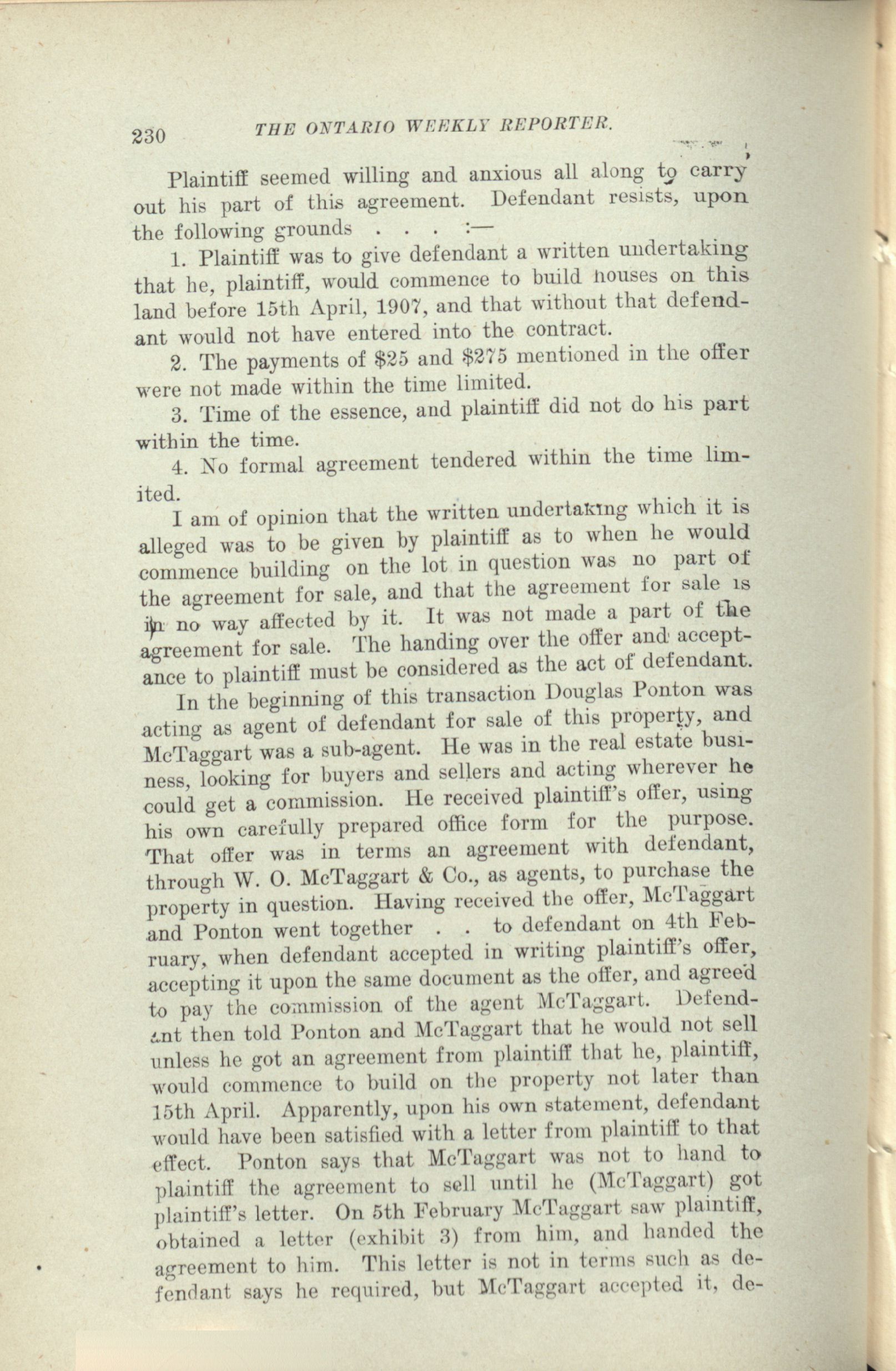 230 THE ONTARIO WEEKLY REPORTER.

Plaintiff seemed willing and anxious all along to carry out his part of this agreement. Defendant resists, upon the following grounds . . . :—

1. Plaintiff was to give defendant a written undertaking that he, plaintiff, would commence to build houses on this land before 15th April, 1907, and that without that defendant would not have entered into the contract.

2. The payments of $25 and $275 mentioned in the offer were not made within the time limited.

3. Time of the essence, and plaintiff did not do his part within the time.

4. No formal agreement tendered within the time limited.

I am of opinion that the written undertaking which it is alleged was to be given by plaintiff as to when he would commence building on the lot in question was no part of the agreement for sale, and that the agreement for sale is in no way affected by it. It was not made a part of the agreement for sale. The handing over the offer and acceptance to plaintiff must be considered as the act of defendant.

In the beginning of this transaction Douglas Ponton was acting as agent of defendant for sale of this property, and McTaggart was a sub-agent. He was in the real estate business, looking for buyers and sellers and acting wherever he could get a commission. He received plaintiff's offer, using his own carefully prepared office form for the purpose. That offer was in terms an agreement with defendant, through W. O. McTaggart & Co., as agents, to purchase the property in question. Having received the offer, McTaggart and Ponton went together . . to defendant on 4th February, when defendant accepted in writing plaintiff's offer, accepting it upon the same document as the offer, and agreed to pay the commission of the agent McTaggart. Defendant then told Ponton and McTaggart that he would not sell unless he got an agreement from plaintiff that he, plaintiff, would commence to build on the property not later than 15th April. Apparently, upon his own statement, defendant would have been satisfied with a letter from plaintiff to that effect. Ponton says that McTaggart was not to hand to plaintiff the agreement to sell until he (McTaggart) got plaintiff's letter. On 5th February McTaggart saw plaintiff, obtained a letter (exhibit 3) from him, and handed the agreement to him. This letter is not in terms such as defendant says he required, but McTaggart accepted it, de-